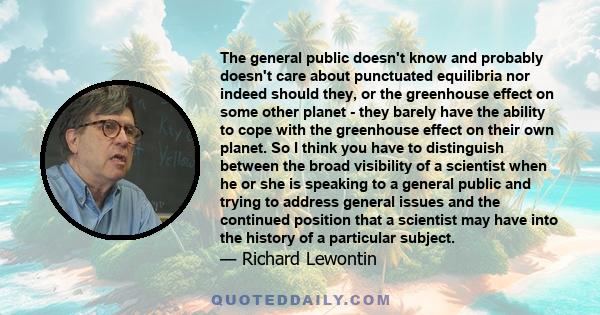 The general public doesn't know and probably doesn't care about punctuated equilibria nor indeed should they, or the greenhouse effect on some other planet - they barely have the ability to cope with the greenhouse effect on their own planet. So I think you have to distinguish between the broad visibility of a scientist when he or she is speaking to a general public and trying to address general issues and the continued position that a scientist may have into the history of a particular subject.
— Richard Lewontin

QUOTEDDAILY.COM